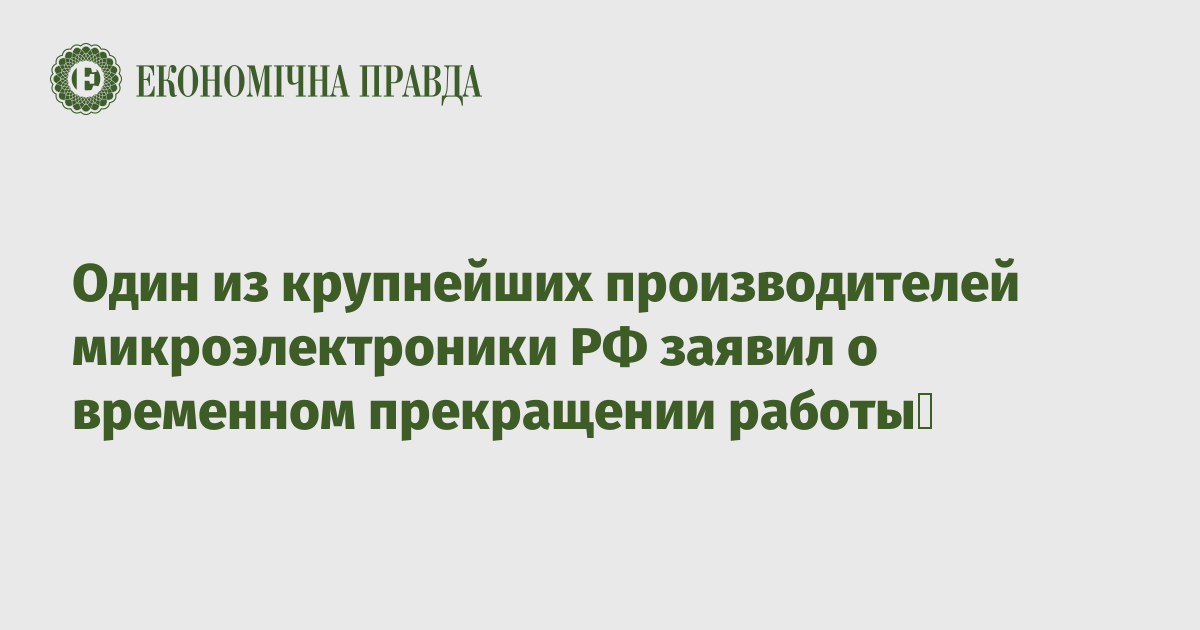 ЕКОНОМІЧНА ПРАВДА

Один из крупнейших производителей микроэлектроники РФ заявил о временном прекращении работы